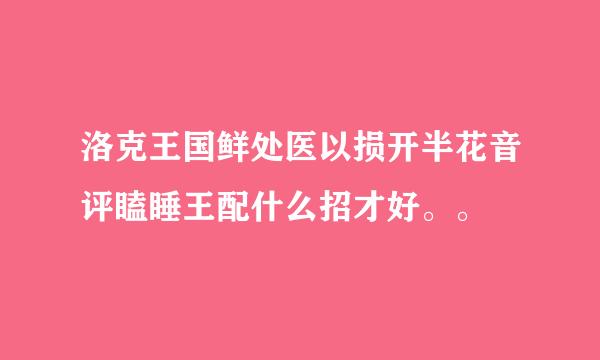 洛克王国鲜处医以损开半花音评瞌睡王配什么招才好。。